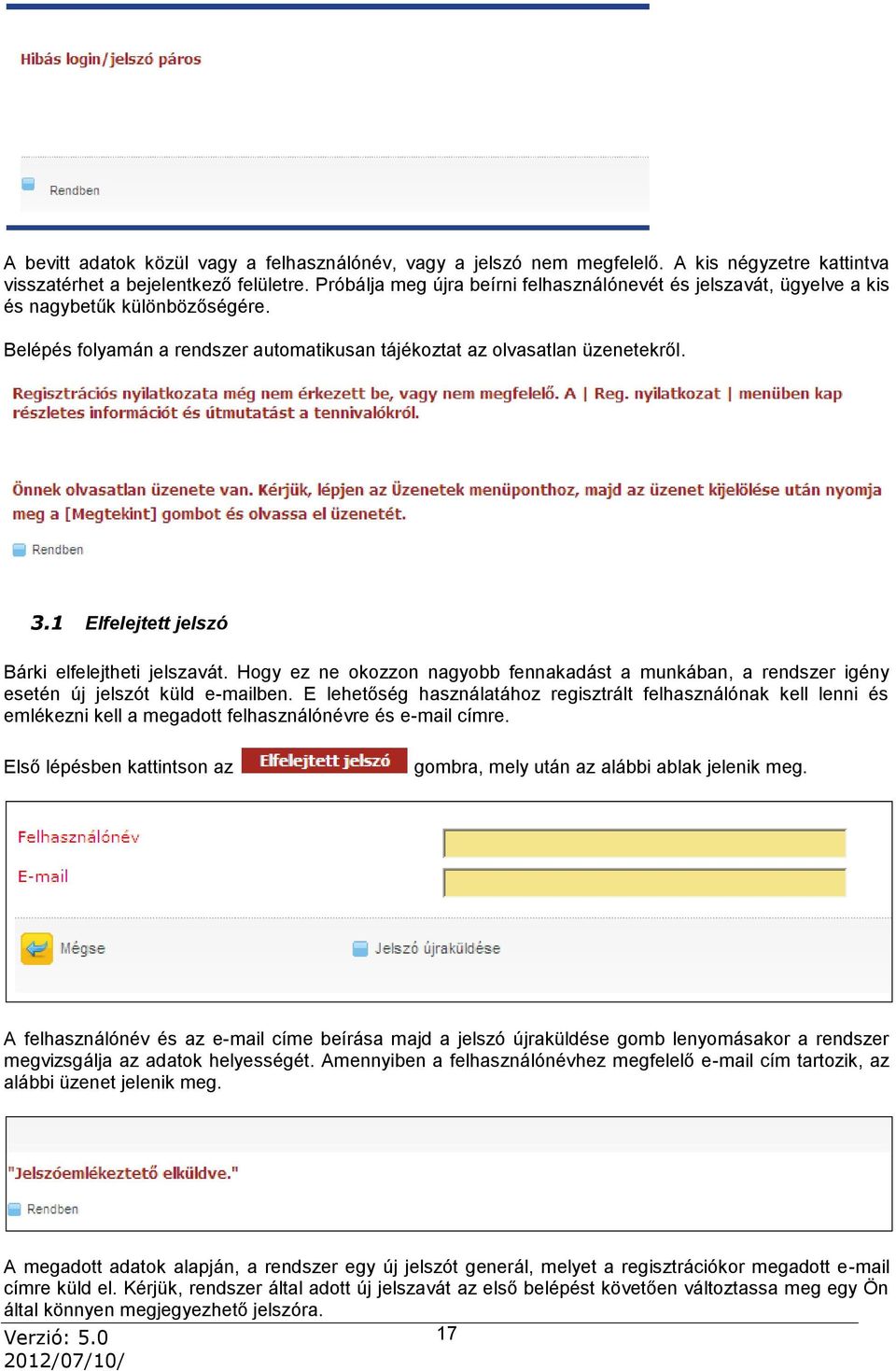 Hibás login/jelszó páros

Rendben

A bevitt adatok közül vagy a felhasználónév, vagy a jelszó nem megfelelő. A kis négyzetre kattintva visszatérhet a bejelentkező felületre. Próbálja meg újra beírni felhasználónevét és jelszavát, ügyelve a kis és nagybetűk különbözőségére.

Belépés folyamán a rendszer automatikusan tájékoztat az olvasatlan üzenetekről.

Regisztrációs nyilatkozata még nem érkezett be, vagy nem megfelelő. A | Reg. nyilatkozat | menüben kap részletes információt és útmutatást a tennivalókról.

Önnek olvasatlan üzenete van. Kérjük, lépjen az Üzenetek menüponthoz, majd az üzenet kijelölése után nyomja meg a [Megtekint] gombot és olvassa el üzenetét.

Rendben

3.1 Elfelejtett jelszó

Bárki elfelejtheti jelszavát. Hogy ez ne okozzon nagyobb fennakadást a munkában, a rendszer igény esetén új jelszót küld e-mailben. E lehetőség használatához regisztrált felhasználónak kell lenni és emlékezni kell a megadott felhasználónévre és e-mail címre.

Első lépésben kattintson az Elfelejtett jelszó gombra, mely után az alábbi ablak jelenik meg.

Felhasználónév
E-mail

Mégse
Jelszó újraküldése

A felhasználónév és az e-mail címe beírása majd a jelszó újraküldése gomb lenyomásakor a rendszer megvizsgálja az adatok helyességét. Amennyiben a felhasználónévhez megfelelő e-mail cím tartozik, az alábbi üzenet jelenik meg.

"Jelszóemlékeztető elküldve."

Rendben

A megadott adatok alapján, a rendszer egy új jelszót generál, melyet a regisztrációkor megadott e-mail címre küld el. Kérjük, rendszer által adott új jelszavát az első belépést követően változtassa meg egy Ön által könnyen megjegyezhető jelszóra.

Verzió: 5.0
2012/07/10/
17